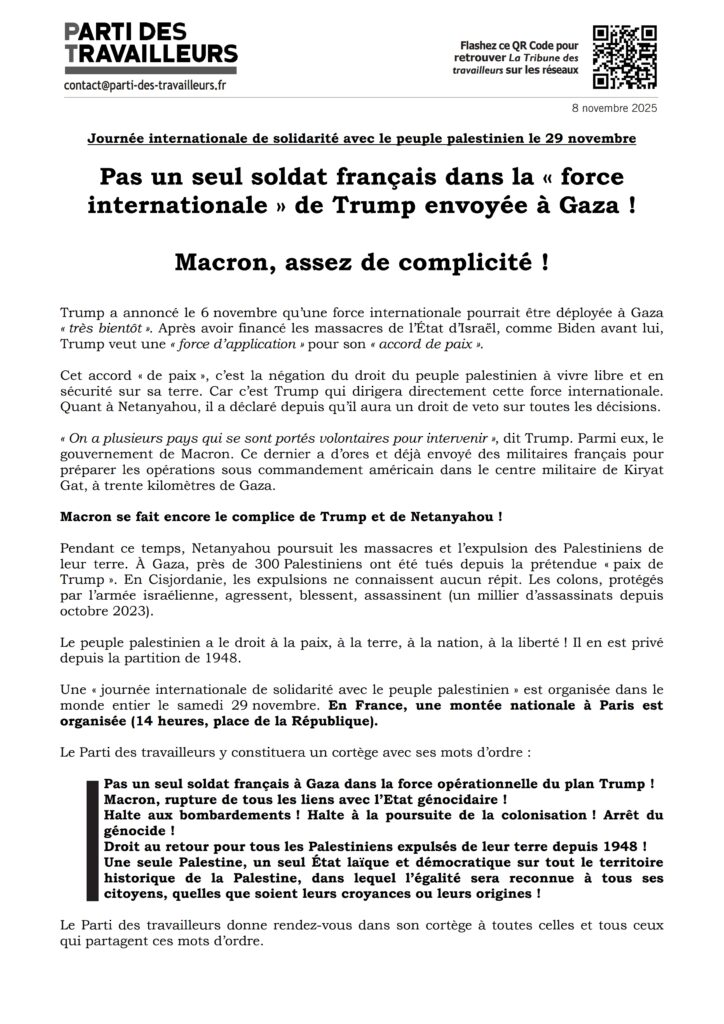 PARTI DES TRAVAILLEURS
contact@parti-des-travailleurs.fr

Flashez ce QR Code pour retrouver La Tribune des travailleurs sur les réseaux

8 novembre 2025

Journée internationale de solidarité avec le peuple palestinien le 29 novembre

Pas un seul soldat français dans la « force internationale » de Trump envoyée à Gaza !

Macron, assez de complicité !

Trump a annoncé le 6 novembre qu'une force internationale pourrait être déployée à Gaza « très bientôt ». Après avoir financé les massacres de l'État d'Israël, comme Biden avant lui, Trump veut une « force d'application » pour son « accord de paix ».

Cet accord « de paix », c'est la négation du droit du peuple palestinien à vivre libre et en sécurité sur sa terre. Car c'est Trump qui dirigera directement cette force internationale. Quant à Netanyahou, il a déclaré depuis qu'il aura un droit de veto sur toutes les décisions.

« On a plusieurs pays qui se sont portés volontaires pour intervenir », dit Trump. Parmi eux, le gouvernement de Macron. Ce dernier a d'ores et déjà envoyé des militaires français pour préparer les opérations sous commandement américain dans le centre militaire de Kiryat Gat, à trente kilomètres de Gaza.

Macron se fait encore le complice de Trump et de Netanyahou !

Pendant ce temps, Netanyahou poursuit les massacres et l'expulsion des Palestiniens de leur terre. À Gaza, près de 300 Palestiniens ont été tués depuis la prétendue « paix de Trump ». En Cisjordanie, les expulsions ne connaissent aucun répit. Les colons, protégés par l'armée israélienne, agressent, blessent, assassinent (un millier d'assassinats depuis octobre 2023).

Le peuple palestinien a le droit à la paix, à la terre, à la nation, à la liberté ! Il en est privé depuis la partition de 1948.

Une « journée internationale de solidarité avec le peuple palestinien » est organisée dans le monde entier le samedi 29 novembre. En France, une montée nationale à Paris est organisée (14 heures, place de la République).

Le Parti des travailleurs y constituera un cortège avec ses mots d'ordre :

Pas un seul soldat français à Gaza dans la force opérationnelle du plan Trump !
Macron, rupture de tous les liens avec l'Etat génocidaire !
Halte aux bombardements ! Halte à la poursuite de la colonisation ! Arrêt du génocide !
Droit au retour pour tous les Palestiniens expulsés de leur terre depuis 1948 !
Une seule Palestine, un seul État laïque et démocratique sur tout le territoire historique de la Palestine, dans lequel l'égalité sera reconnue à tous ses citoyens, quelles que soient leurs croyances ou leurs origines !

Le Parti des travailleurs donne rendez-vous dans son cortège à toutes celles et tous ceux qui partagent ces mots d'ordre.